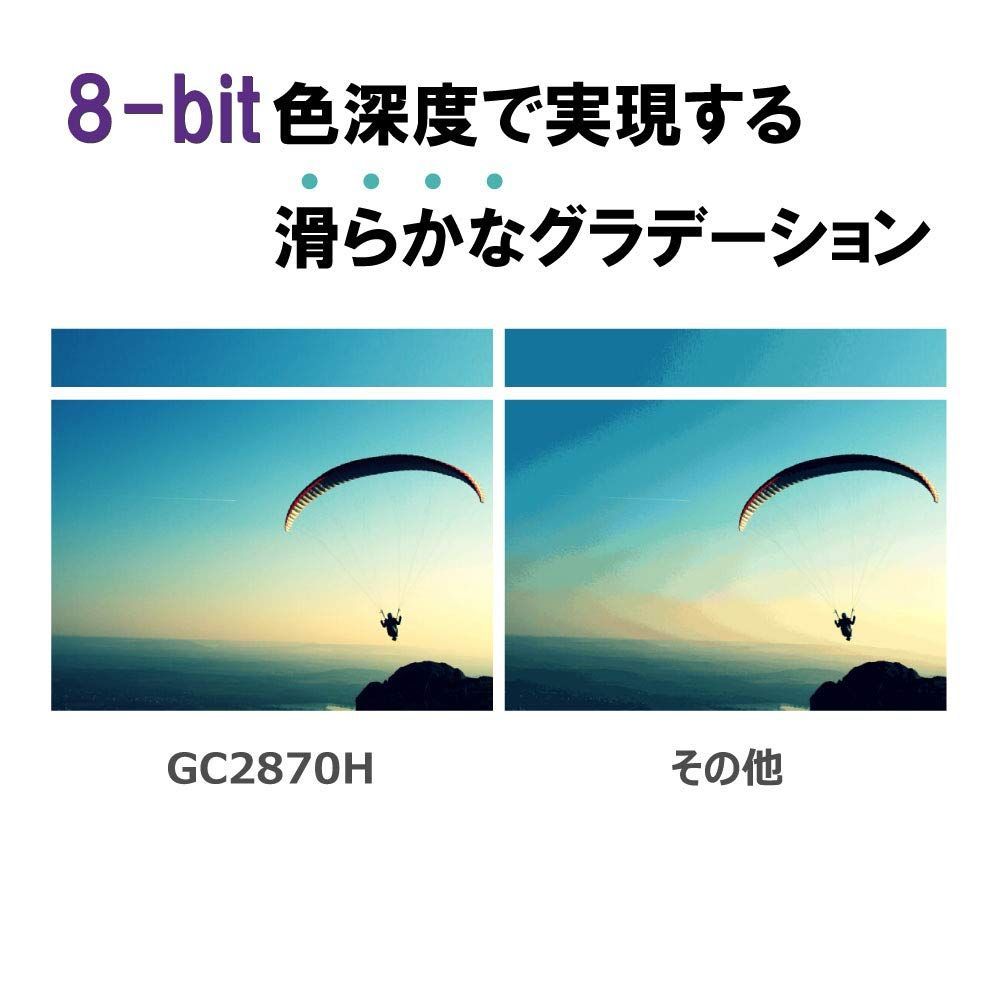 8-bit 色深度で実現する

滑らかなグラデーション

GC2870H

その他